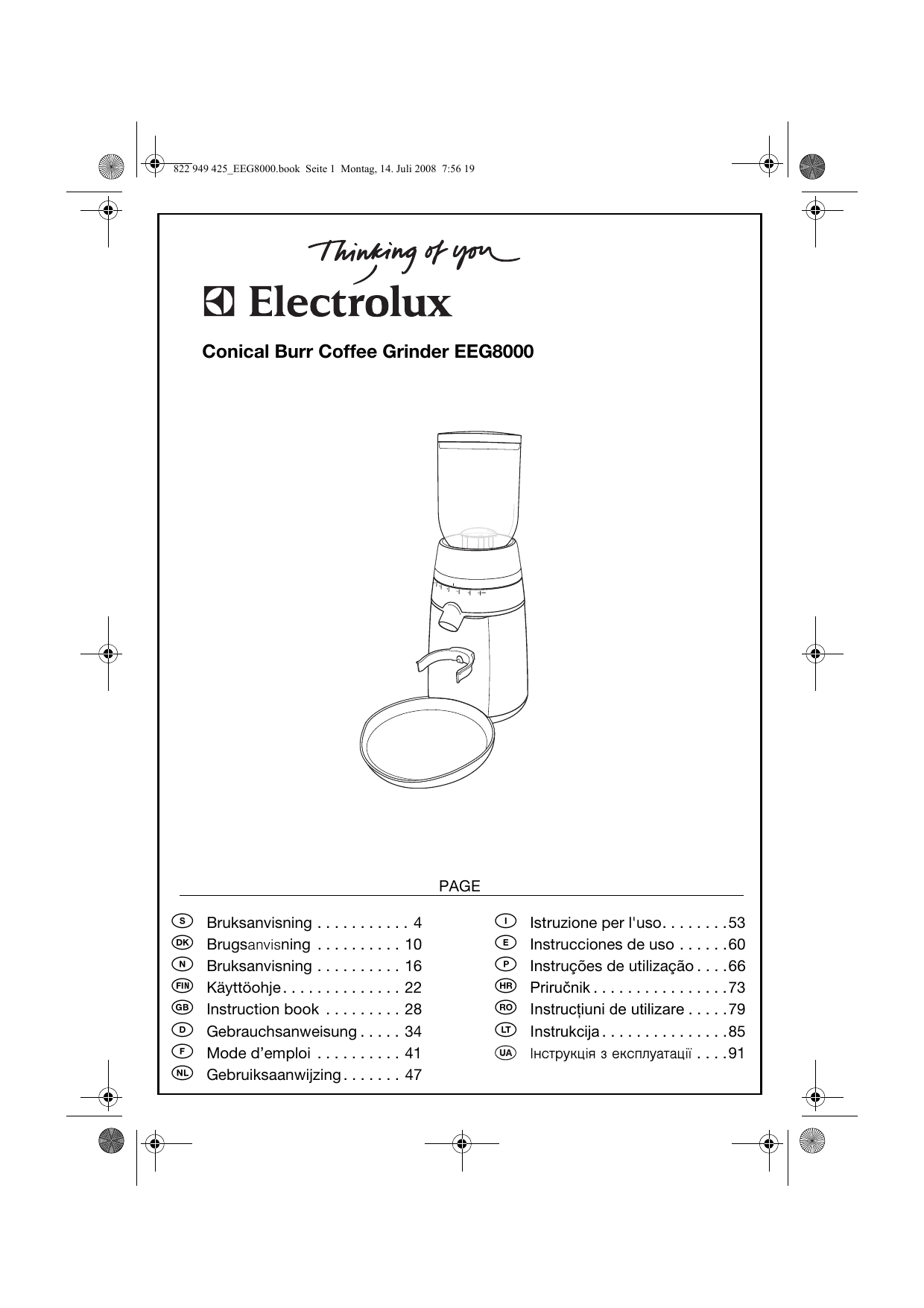 822 949 425_EEG8000.book Seite 1 Montag, 14. Juli 2008 7:56 19

Thinking of you

Electrolux

Conical Burr Coffee Grinder EEG8000

PAGE

S Bruksanvisning . . . . . . . . . . . 4
DK Brugsanvisning . . . . . . . . . . 10
N Bruksanvisning . . . . . . . . . . 16
FIN Käyttöohje . . . . . . . . . . . . . . 22
GB Instruction book . . . . . . . . . 28
D Gebrauchsanweisung . . . . . 34
F Mode d'emploi . . . . . . . . . . 41
NL Gebruiksaanwijzing . . . . . . . 47

I Istruzione per l'uso. . . . . . . .53
E Instrucciones de uso . . . . . .60
P Instruções de utilização . . . .66
HR Priručnik . . . . . . . . . . . . . . . .73
RO Instrucțiuni de utilizare . . . . .79
LT Instrukcija . . . . . . . . . . . . . . .85
UA Інструкція з експлуатації . . . .91